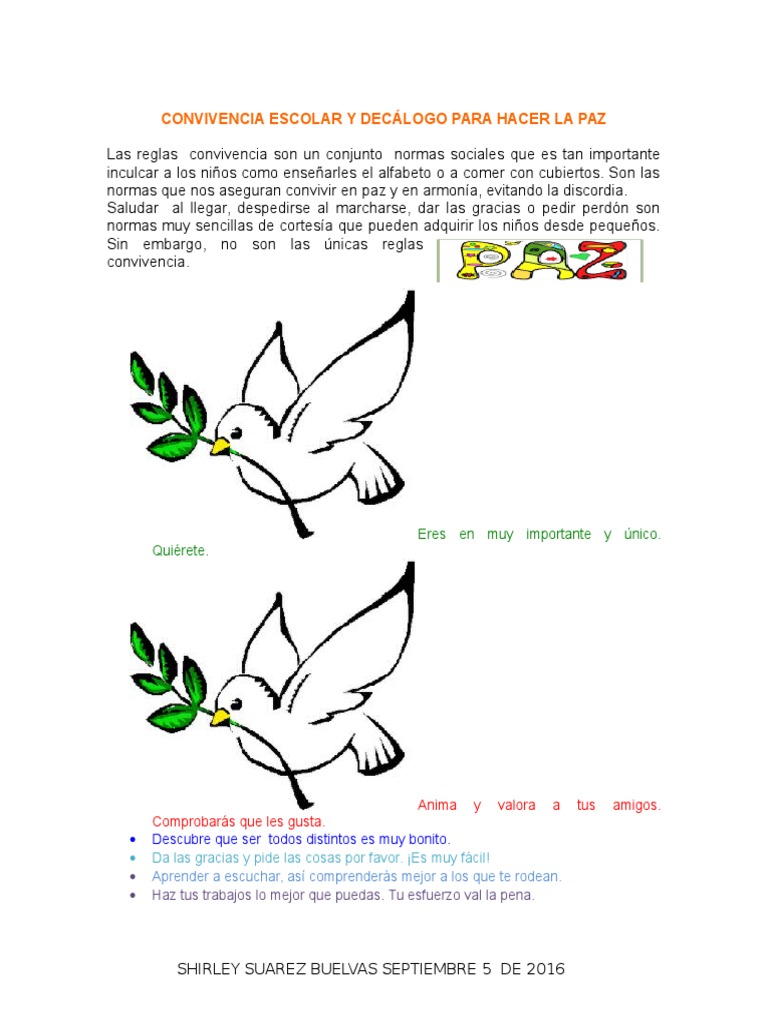 CONVIVENCIA ESCOLAR Y DECÁLOGO PARA HACER LA PAZ

Las reglas convivencia son un conjunto normas sociales que es tan importante inculcar a los niños como enseñarles el alfabeto o a comer con cubiertos. Son las normas que nos aseguran convivir en paz y en armonía, evitando la discordia. Saludar al llegar, despedirse al marcharse, dar las gracias o pedir perdón son normas muy sencillas de cortesía que pueden adquirir los niños desde pequeños. Sin embargo, no son las únicas reglas convivencia.

PAZ

Eres en muy importante y único. Quiérete.

Anima y valora a tus amigos. Comprobarás que les gusta.

• Descubre que ser todos distintos es muy bonito.
• Da las gracias y pide las cosas por favor. ¡Es muy fácil!
• Aprender a escuchar, así comprenderás mejor a los que te rodean.
• Haz tus trabajos lo mejor que puedas. Tu esfuerzo val la pena.

SHIRLEY SUAREZ BUELVAS SEPTIEMBRE 5 DE 2016